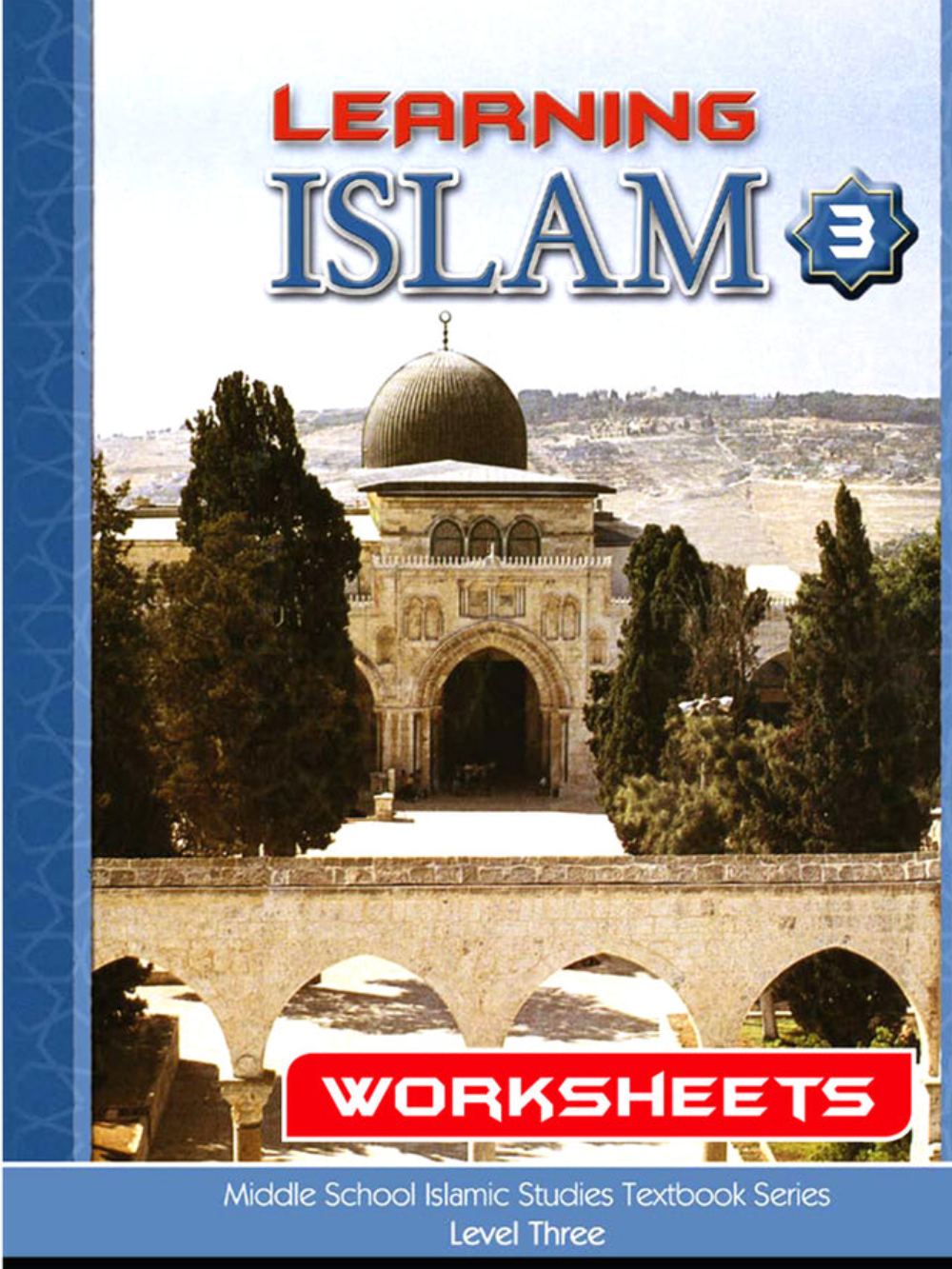 LEARNING
ISLAM 3

WORKSHEETS

Middle School Islamic Studies Textbook Series
Level Three